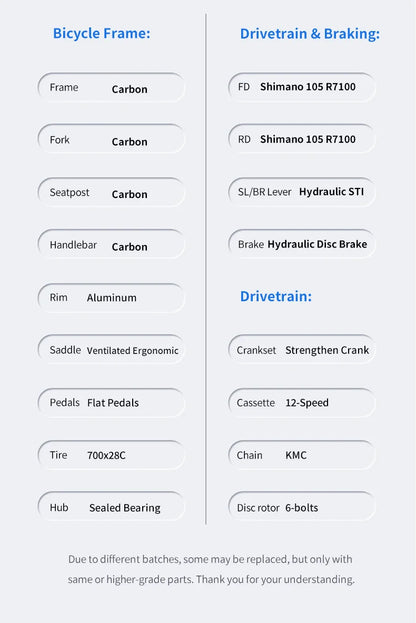 Bicycle Frame:

Frame Carbon

Fork Carbon

Seatpost Carbon

Handlebar Carbon

Rim Aluminum

Saddle Ventilated Ergonomic

Pedals Flat Pedals

Tire 700x28C

Hub Sealed Bearing

Drivetrain & Braking:

FD Shimano 105 R7100

RD Shimano 105 R7100

SL/BR Lever Hydraulic STI

Brake Hydraulic Disc Brake

Drivetrain:

Crankset Strengthen Crank

Cassette 12-Speed

Chain KMC

Disc rotor 6-bolts

Due to different batches, some may be replaced, but only with same or higher-grade parts. Thank you for your understanding.